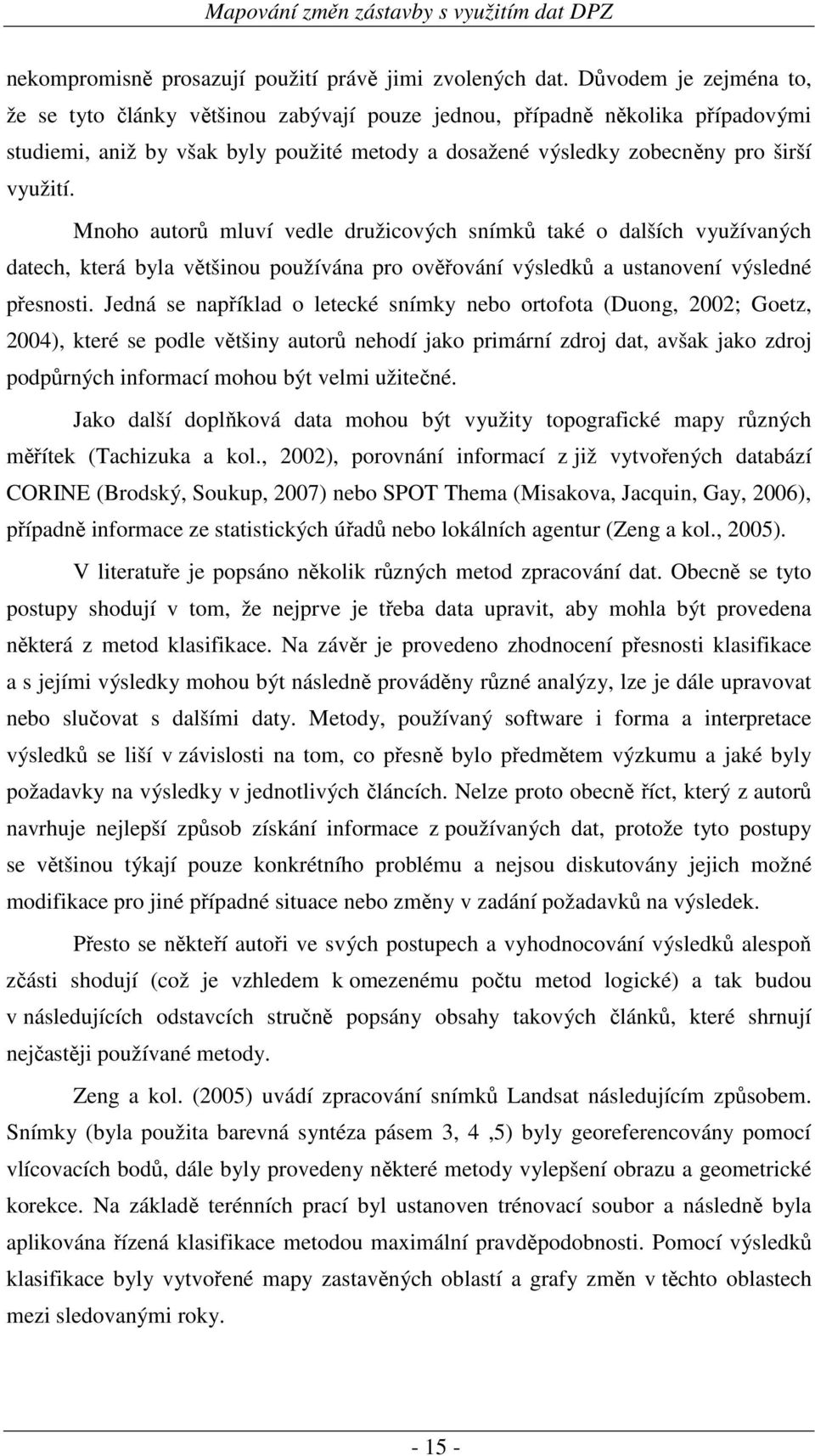 Mapování změn zástavby s využitím dat DPZ

nekompromisně prosazují použití právě jimi zvolených dat. Důvodem je zejména to, že se tyto články většinou zabývají pouze jednou, případně několika případovými studiemi, aniž by však byly použité metody a dosažené výsledky zobecněny pro širší využití.

Mnoho autorů mluví vedle družicových snímků také o dalších využívaných datech, která byla většinou používána pro ověřování výsledků a ustanovení výsledné přesnosti. Jedná se například o letecké snímky nebo ortofota (Duong, 2002; Goetz, 2004), které se podle většiny autorů nehodí jako primární zdroj dat, avšak jako zdroj podpůrných informací mohou být velmi užitečné.

Jako další doplňková data mohou být využity topografické mapy různých měřítek (Tachizuka a kol., 2002), porovnání informací z již vytvořených databází CORINE (Brodský, Soukup, 2007) nebo SPOT Thema (Misakova, Jacquin, Gay, 2006), případně informace ze statistických úřadů nebo lokálních agentur (Zeng a kol., 2005).

V literatuře je popsáno několik různých metod zpracování dat. Obecně se tyto postupy shodují v tom, že nejprve je třeba data upravit, aby mohla být provedena některá z metod klasifikace. Na závěr je provedeno zhodnocení přesnosti klasifikace a s jejími výsledky mohou být následně prováděny různé analýzy, lze je dále upravovat nebo slučovat s dalšími daty. Metody, používaný software i forma a interpretace výsledků se liší v závislosti na tom, co přesně bylo předmětem výzkumu a jaké byly požadavky na výsledky v jednotlivých článcích. Nelze proto obecně říct, který z autorů navrhuje nejlepší způsob získání informace z používaných dat, protože tyto postupy se většinou týkají pouze konkrétního problému a nejsou diskutovány jejich možné modifikace pro jiné případné situace nebo změny v zadání požadavků na výsledek.

Přesto se někteří autoři ve svých postupech a vyhodnocování výsledků alespoň zčásti shodují (což je vzhledem k omezenému počtu metod logické) a tak budou v následujících odstavcích stručně popsány obsahy takových článků, které shrnují nejčastěji používané metody.

Zeng a kol. (2005) uvádí zpracování snímků Landsat následujícím způsobem. Snímky (byla použita barevná syntéza pásem 3, 4 ,5) byly georeferencovány pomocí vlícovacích bodů, dále byly provedeny některé metody vylepšení obrazu a geometrické korekce. Na základě terénních prací byl ustanoven trénovací soubor a následně byla aplikována řízená klasifikace metodou maximální pravděpodobnosti. Pomocí výsledků klasifikace byly vytvořené mapy zastavěných oblastí a grafy změn v těchto oblastech mezi sledovanými roky.

- 15 -